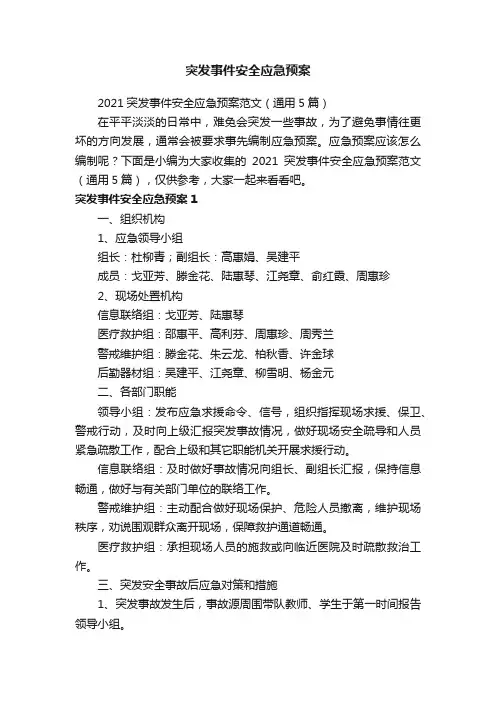 突发事件安全应急预案

2021 突发事件安全应急预案范文（通用 5 篇）

在平平淡淡的日常中，难免会突发一些事故，为了避免事情往更坏的方向发展，通常会被要求事先编制应急预案。应急预案应该怎么编制呢？下面是小编为大家收集的 2021 突发事件安全应急预案范文（通用 5 篇），仅供参考，大家一起来看看吧。

突发事件安全应急预案 1

一、组织机构

1、应急领导小组

组长：杜柳青；副组长：高惠娟、吴建平

成员：戈亚芳、滕金花、陆惠琴、江尧章、俞红霞、周惠珍

2、现场处置机构

信息联络组：戈亚芳、陆惠琴

医疗救护组：邵惠平、高利芬、周惠珍、周秀兰

警戒维护组：滕金花、朱云龙、柏秋香、许金球

后勤器材组：吴建平、江尧章、柳雪明、杨金元

二、各部门职能

领导小组：发布应急求援命令、信号，组织指挥现场求援、保卫、警戒行动，及时向上级汇报突发事故情况，做好现场安全疏导和人员紧急疏散工作，配合上级和其它职能机关开展求援行动。

信息联络组：及时做好事故情况向组长、副组长汇报，保持信息畅通，做好与有关部门单位的联络工作。

警戒维护组：主动配合做好现场保护、危险人员撤离，维护现场秩序，劝说围观群众离开现场，保障救护通道畅通。

医疗救护组：承担现场人员的施救或向临近医院及时疏散救治工作。

三、突发安全事故后应急对策和措施

1、突发事故发生后，事故源周围带队教师、学生于第一时间报告领导小组。